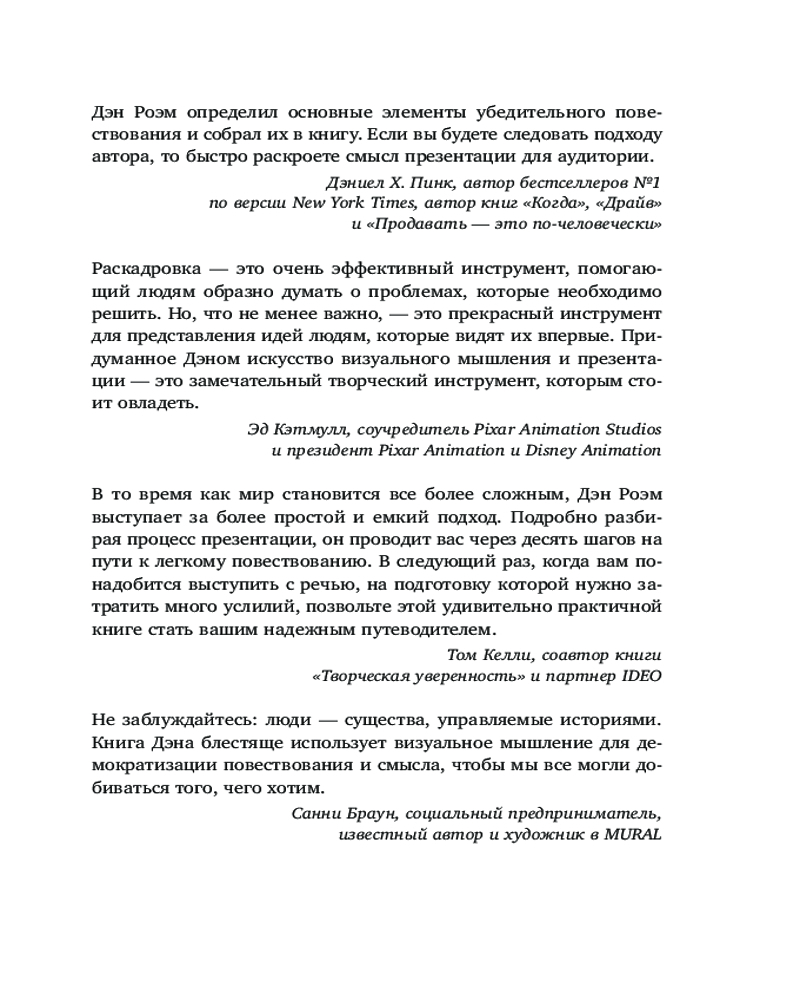 Дэн Роэм определил основные элементы убедительного повествования и собрал их в книгу. Если вы будете следовать подходу автора, то быстро раскроете смысл презентации для аудитории.

Дэниел Х. Пинк, автор бестселлеров №1 по версии New York Times, автор книг «Когда», «Драйв» и «Продавать — это по-человечески»

Раскадровка — это очень эффективный инструмент, помогающий людям образно думать о проблемах, которые необходимо решить. Но, что не менее важно, — это прекрасный инструмент для представления идей людям, которые видят их впервые. Придуманное Дэном искусство визуального мышления и презентации — это замечательный творческий инструмент, которым стоит овладеть.

Эд Кэтмулл, соучредитель Pixar Animation Studios и президент Pixar Animation и Disney Animation

В то время как мир становится все более сложным, Дэн Роэм выступает за более простой и емкий подход. Подробно разбирая процесс презентации, он проводит вас через десять шагов на пути к легкому повествованию. В следующий раз, когда вам понадобится выступить с речью, на подготовку которой нужно затратить много усилий, позвольте этой удивительно практичной книге стать вашим надежным путеводителем.

Том Келли, соавтор книги «Творческая уверенность» и партнер IDEO

Не заблуждайтесь: люди — существа, управляемые историями. Книга Дэна блестяще использует визуальное мышление для демократизации повествования и смысла, чтобы мы все могли добиваться того, чего хотим.

Санни Браун, социальный предприниматель, известный автор и художник в MURAL